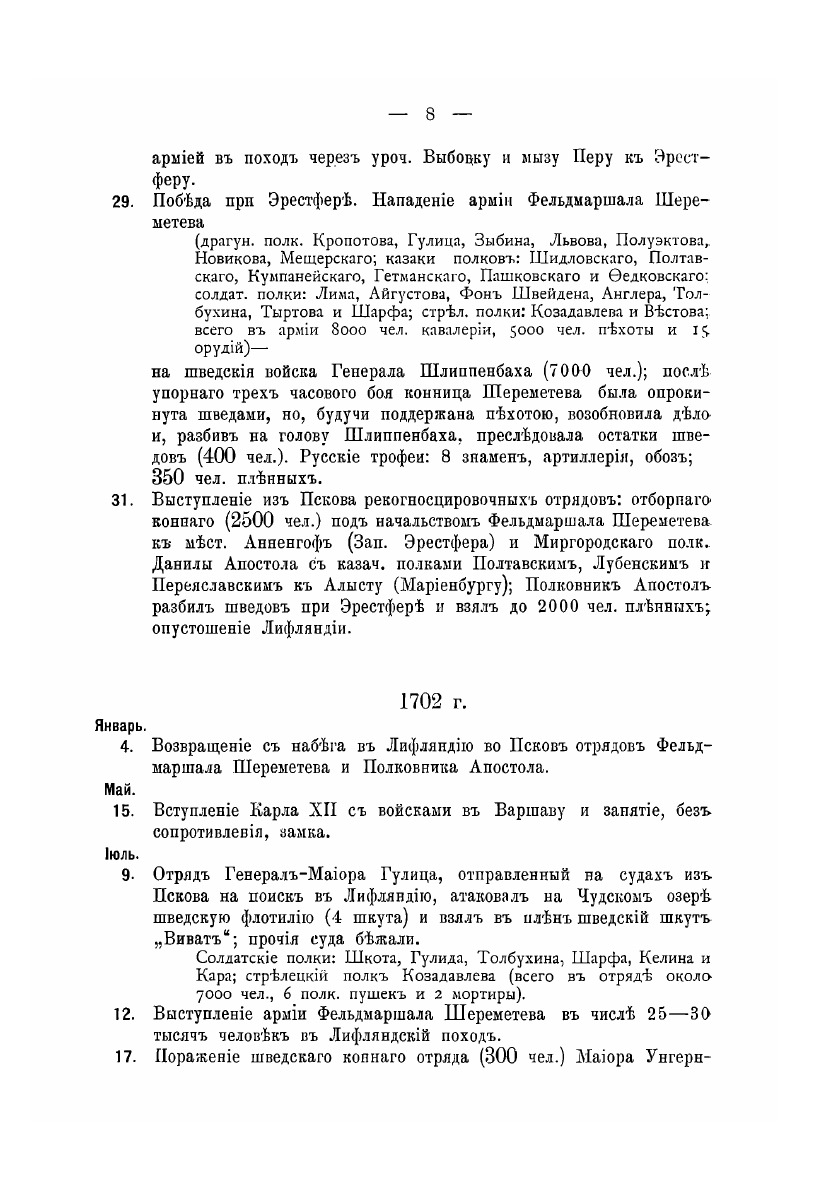 — 8 —

арміей въ походъ черезъ уроч. Выбовку и мызу Перу къ Эрестферу.

29. Побѣда при Эрестферѣ. Нападеніе арміи Фельдмаршала Шереметева

(драгун. полк. Кропотова, Гулица, Зыбина, Львова, Полуэктова, Новикова, Мещерскаго; казаки полковъ: Шидловскаго, Полтавскаго, Кумпанейскаго, Гетманскаго, Пашковскаго и Ѳедковскаго: солдат. полки: Лима, Айгустова, Фонъ Швейдена, Англера, Толбухина, Тыртова и Шарфа; стрѣл. полки: Козадавлева и Вѣстова; всего въ арміи 8000 чел. кавалеріи, 5000 чел. пѣхоты и 15 орудій)—

на шведскія войска Генерала Шлиппенбаха (7000 чел.); послѣ упорнаго трехъ часового боя конница Шереметева была опрокинута шведами, но, будучи поддержана пѣхотою, возобновила дѣло и, разбивъ на голову Шлиппенбаха, преслѣдовала остатки шведовъ (400 чел.). Русскіе трофеи: 8 знаменъ, артиллерія, обозъ; 350 чел. плѣнныхъ.

31. Выступленіе изъ Пскова рекогносцировочныхъ отрядовъ: отборнаго коннаго (2500 чел.) подъ начальствомъ Фельдмаршала Шереметева къ мѣст. Анненгофъ (Зап. Эрестфера) и Миргородскаго полк. Данилы Апостола съ казач. полками Полтавскимъ, Лубенскимъ и Переяславскимъ къ Алысту (Маріенбургу); Полковникъ Апостолъ разбилъ шведовъ при Эрестферѣ и взялъ до 2000 чел. плѣнныхъ; опустошеніе Лифляндіи.

1702 г.

Январь.

4. Возвращеніе съ набѣга въ Лифляндію во Псковъ отрядовъ Фельдмаршала Шереметева и Полковника Апостола.

Май.

15. Вступленіе Карла XII съ войсками въ Варшаву и занятіе, безъ сопротивленія, замка.

Іюль.

9. Отрядъ Генералъ-Маіора Гулица, отправленный на судахъ изъ Пскова на поискъ въ Лифляндію, атаковалъ на Чудскомъ озерѣ шведскую флотилію (4 шкута) и взялъ въ плѣнъ шведскій шкутъ „Виватъ“; прочія суда бѣжали.

Солдатскіе полки: Шкота, Гулица, Толбухина, Шарфа, Келина и Кара; стрѣлецкій полкъ Козадавлева (всего въ отрядѣ около 7000 чел., 6 полк. пушекъ и 2 мортиры).

12. Выступленіе арміи Фельдмаршала Шереметева въ числѣ 25—30 тысячъ человѣкъ въ Лифляндскій походъ.

17. Пораженіе шведскаго коннаго отряда (300 чел.) Маіора Унгерн-